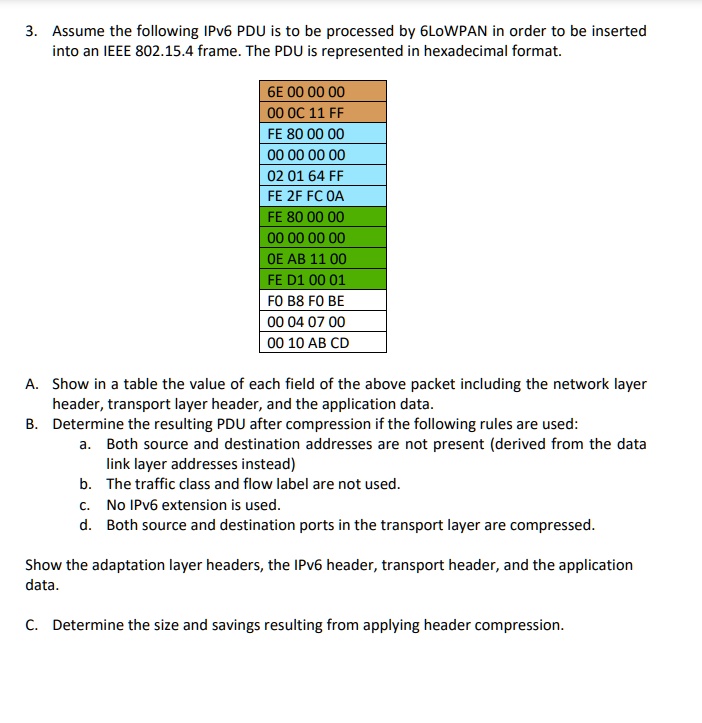 3. Assume the following IPv6 PDU is to be processed by 6LoWPAN in order to be inserted into an IEEE 802.15.4 frame. The PDU is represented in hexadecimal format.

| 6E 00 00 00 |
|---|
| 00 0C 11 FF |
| FE 80 00 00 |
| 00 00 00 00 |
| 02 01 64 FF |
| FE 2F FC 0A |
| FE 80 00 00 |
| 00 00 00 00 |
| 0E AB 11 00 |
| FE D1 00 01 |
| F0 B8 F0 BE |
| 00 04 07 00 |
| 00 10 AB CD |

A. Show in a table the value of each field of the above packet including the network layer header, transport layer header, and the application data.

B. Determine the resulting PDU after compression if the following rules are used:

a. Both source and destination addresses are not present (derived from the data link layer addresses instead)

b. The traffic class and flow label are not used.

c. No IPv6 extension is used.

d. Both source and destination ports in the transport layer are compressed.

Show the adaptation layer headers, the IPv6 header, transport header, and the application data.

C. Determine the size and savings resulting from applying header compression.